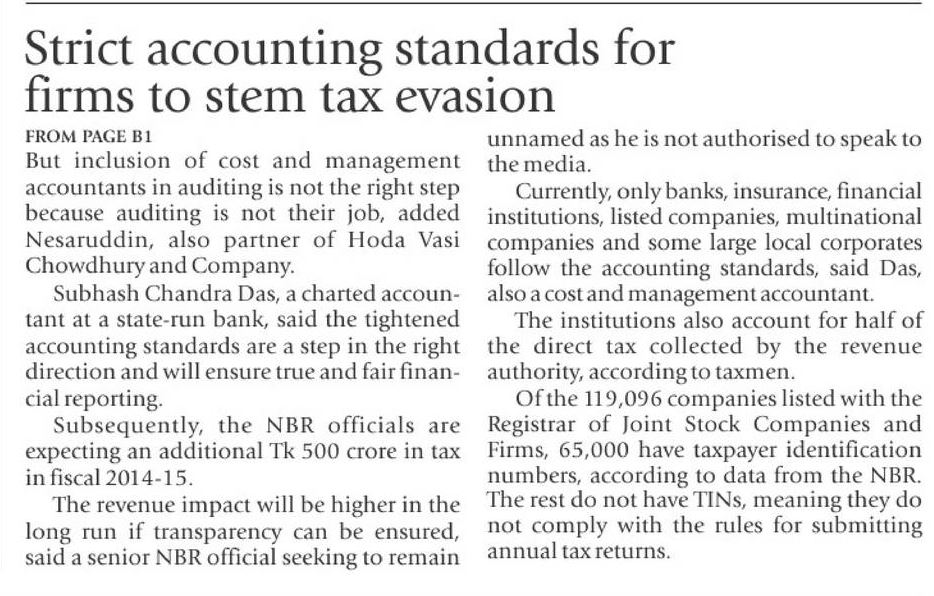 Strict accounting standards for firms to stem tax evasion

FROM PAGE B1

But inclusion of cost and management accountants in auditing is not the right step because auditing is not their job, added Nesaruddin, also partner of Hoda Vasi Chowdhury and Company.

Subhash Chandra Das, a charted accountant at a state-run bank, said the tightened accounting standards are a step in the right direction and will ensure true and fair financial reporting.

Subsequently, the NBR officials are expecting an additional Tk 500 crore in tax in fiscal 2014-15.

The revenue impact will be higher in the long run if transparency can be ensured, said a senior NBR official seeking to remain unnamed as he is not authorised to speak to the media.

Currently, only banks, insurance, financial institutions, listed companies, multinational companies and some large local corporates follow the accounting standards, said Das, also a cost and management accountant.

The institutions also account for half of the direct tax collected by the revenue authority, according to taxmen.

Of the 119,096 companies listed with the Registrar of Joint Stock Companies and Firms, 65,000 have taxpayer identification numbers, according to data from the NBR. The rest do not have TINs, meaning they do not comply with the rules for submitting annual tax returns.